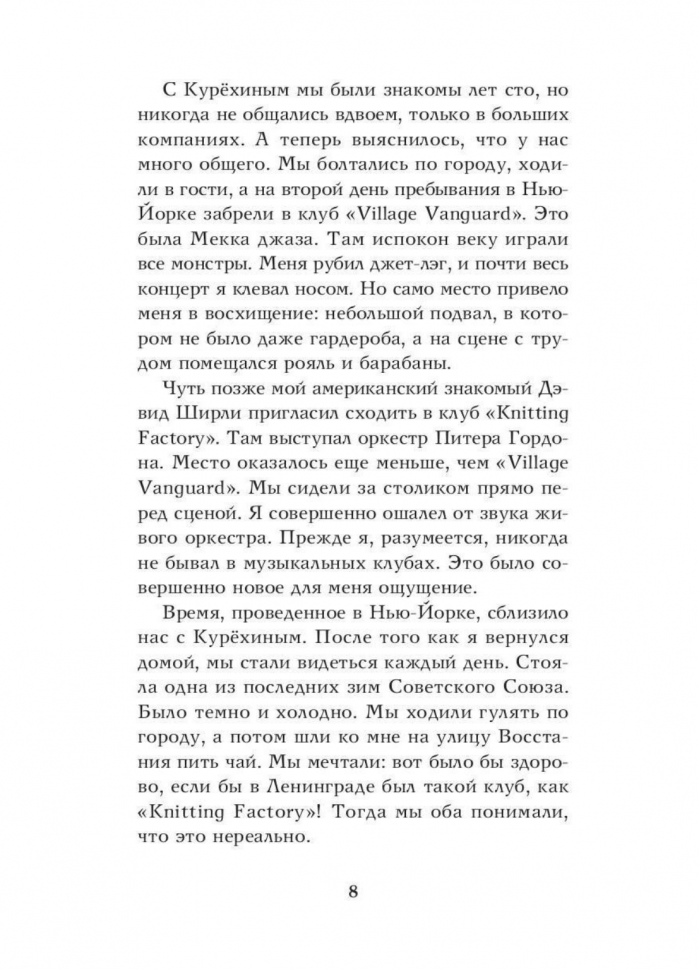 С Курёхиным мы были знакомы лет сто, но никогда не общались вдвоем, только в больших компаниях. А теперь выяснилось, что у нас много общего. Мы болтались по городу, ходили в гости, а на второй день пребывания в Нью-Йорке забрели в клуб «Village Vanguard». Это была Мекка джаза. Там испокон веку играли все монстры. Меня рубил джет-лэг, и почти весь концерт я клевал носом. Но само место привело меня в восхищение: небольшой подвал, в котором не было даже гардероба, а на сцене с трудом помещался рояль и барабаны.

Чуть позже мой американский знакомый Дэвид Ширли пригласил сходить в клуб «Knitting Factory». Там выступал оркестр Питера Гордона. Место оказалось еще меньше, чем «Village Vanguard». Мы сидели за столиком прямо перед сценой. Я совершенно ошалел от звука живого оркестра. Прежде я, разумеется, никогда не бывал в музыкальных клубах. Это было совершенно новое для меня ощущение.

Время, проведенное в Нью-Йорке, сблизило нас с Курёхиным. После того как я вернулся домой, мы стали видеться каждый день. Стояла одна из последних зим Советского Союза. Было темно и холодно. Мы ходили гулять по городу, а потом шли ко мне на улицу Восстания пить чай. Мы мечтали: вот было бы здорово, если бы в Ленинграде был такой клуб, как «Knitting Factory»! Тогда мы оба понимали, что это нереально.

8